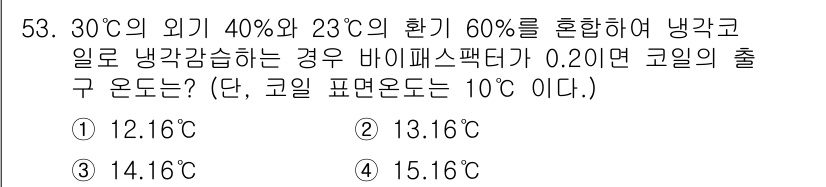 53. 30℃의 외기 40%와 23℃의 환기 60%를 혼합하여 냉각코일로 냉각감습하는 경우 바이패스팩터가 0.2이면 코일의 출구 온도는? (단, 코일 표면온도는 10℃ 이다.)

① 12.16℃
② 13.16℃
③ 14.16℃
④ 15.16℃